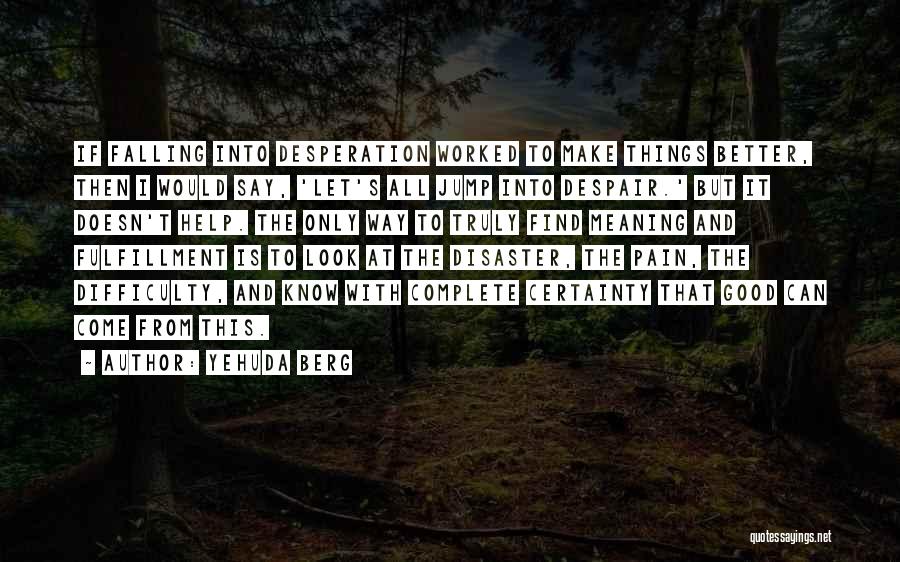 IF FALLING INTO DESPERATION WORKED TO MAKE THINGS BETTER, THEN I WOULD SAY, 'LET'S ALL JUMP INTO DESPAIR.' BUT IT DOESN'T HELP. THE ONLY WAY TO TRULY FIND MEANING AND FULFILLMENT IS TO LOOK AT THE DISASTER, THE PAIN, THE DIFFICULTY, AND KNOW WITH COMPLETE CERTAINTY THAT GOOD CAN COME FROM THIS.

~ AUTHOR: YEHUDA BERG

quotessayings.net